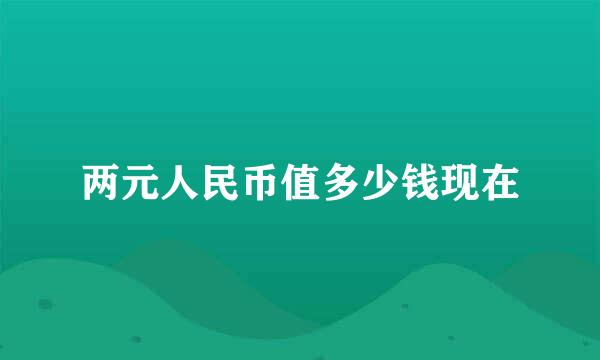 两元人民币值多少钱现在